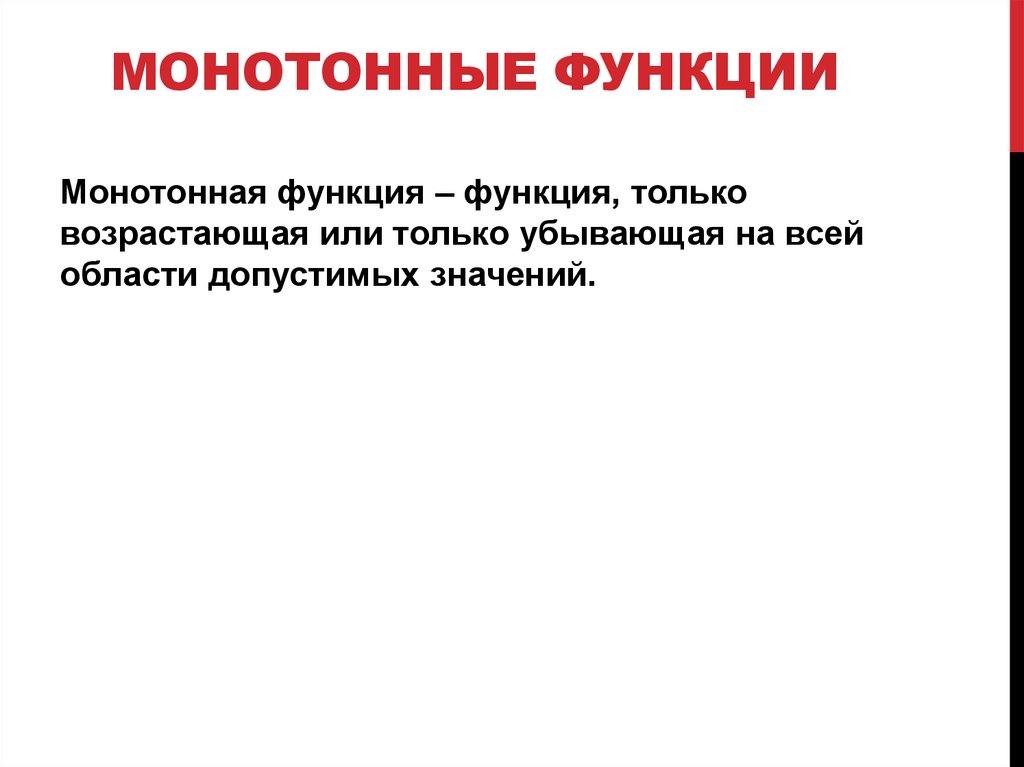 МОНОТОННЫЕ ФУНКЦИИ

Монотонная функция – функция, только возрастающая или только убывающая на всей области допустимых значений.